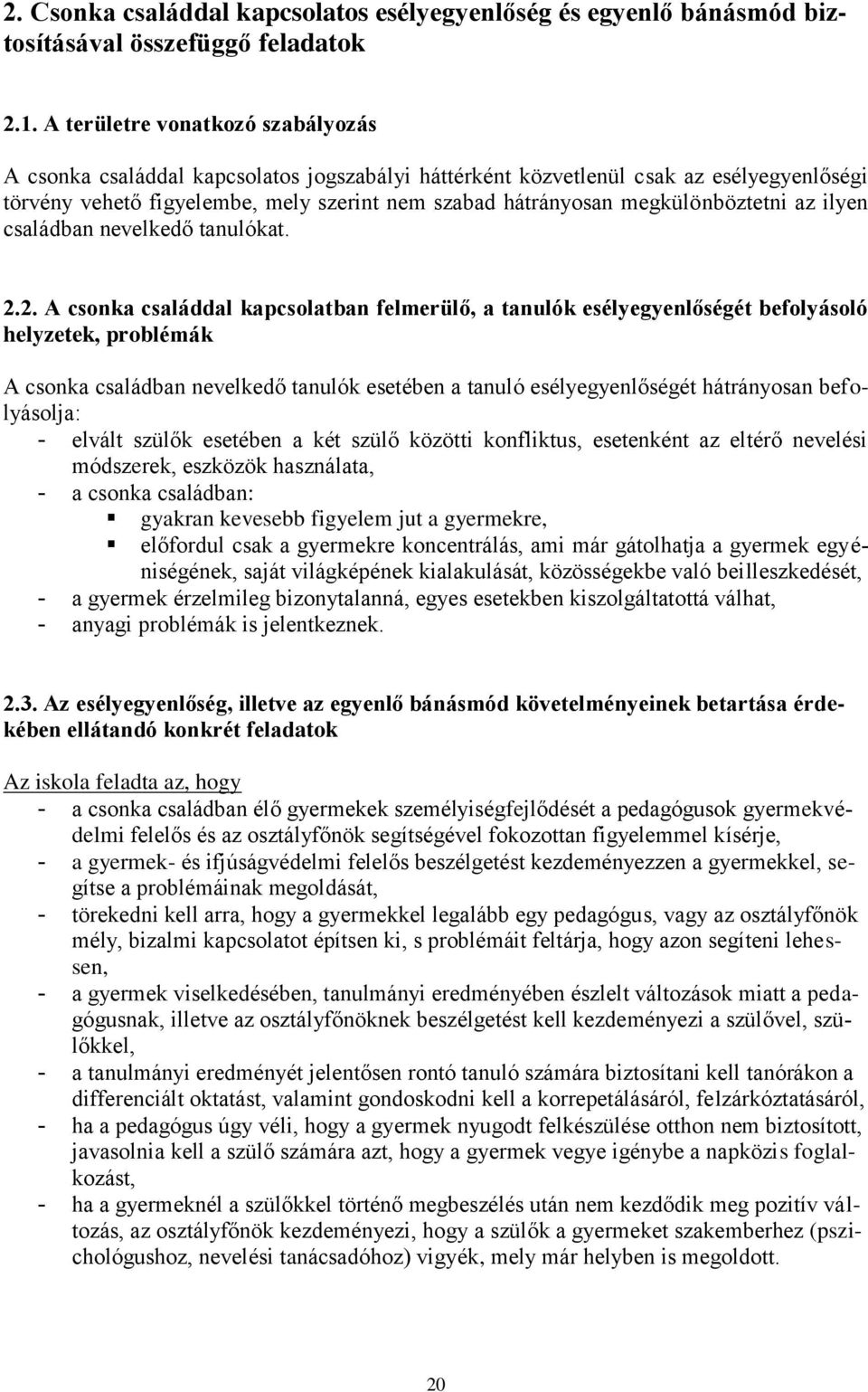 2. Csonka családdal kapcsolatos esélyegyenlőség és egyenlő bánásmód biztosításával összefüggő feladatok

2.1. A területre vonatkozó szabályozás

A csonka családdal kapcsolatos jogszabályi háttérként közvetlenül csak az esélyegyenlőségi törvény vehető figyelembe, mely szerint nem szabad hátrányosan megkülönböztetni az ilyen családban nevelkedő tanulókat.

2.2. A csonka családdal kapcsolatban felmerülő, a tanulók esélyegyenlőségét befolyásoló helyzetek, problémák

A csonka családban nevelkedő tanulók esetében a tanuló esélyegyenlőségét hátrányosan befolyásolja:
- elvált szülők esetében a két szülő közötti konfliktus, esetenként az eltérő nevelési módszerek, eszközök használata,
- a csonka családban:
  ▪ gyakran kevesebb figyelem jut a gyermekre,
  ▪ előfordul csak a gyermekre koncentrálás, ami már gátolhatja a gyermek egyéniségének, saját világképének kialakulását, közösségekbe való beilleszkedését,
- a gyermek érzelmileg bizonytalanná, egyes esetekben kiszolgáltatottá válhat,
- anyagi problémák is jelentkeznek.

2.3. Az esélyegyenlőség, illetve az egyenlő bánásmód követelményeinek betartása érdekében ellátandó konkrét feladatok

Az iskola feladta az, hogy
- a csonka családban élő gyermekek személyiségfejlődését a pedagógusok gyermekvédelmi felelős és az osztályfőnök segítségével fokozottan figyelemmel kísérje,
- a gyermek- és ifjúságvédelmi felelős beszélgetést kezdeményezzen a gyermekkel, segítse a problémáinak megoldását,
- törekedni kell arra, hogy a gyermekkel legalább egy pedagógus, vagy az osztályfőnök mély, bizalmi kapcsolatot építsen ki, s problémáit feltárja, hogy azon segíteni lehessen,
- a gyermek viselkedésében, tanulmányi eredményében észlelt változások miatt a pedagógusnak, illetve az osztályfőnöknek beszélgetést kell kezdeményezi a szülővel, szülőkkel,
- a tanulmányi eredményét jelentősen rontó tanuló számára biztosítani kell tanórákon a differenciált oktatást, valamint gondoskodni kell a korrepetálásáról, felzárkóztatásáról,
- ha a pedagógus úgy véli, hogy a gyermek nyugodt felkészülése otthon nem biztosított, javasolnia kell a szülő számára azt, hogy a gyermek vegye igénybe a napközis foglalkozást,
- ha a gyermeknél a szülőkkel történő megbeszélés után nem kezdődik meg pozitív változás, az osztályfőnök kezdeményezi, hogy a szülők a gyermeket szakemberhez (pszichológushoz, nevelési tanácsadóhoz) vigyék, mely már helyben is megoldott.

20